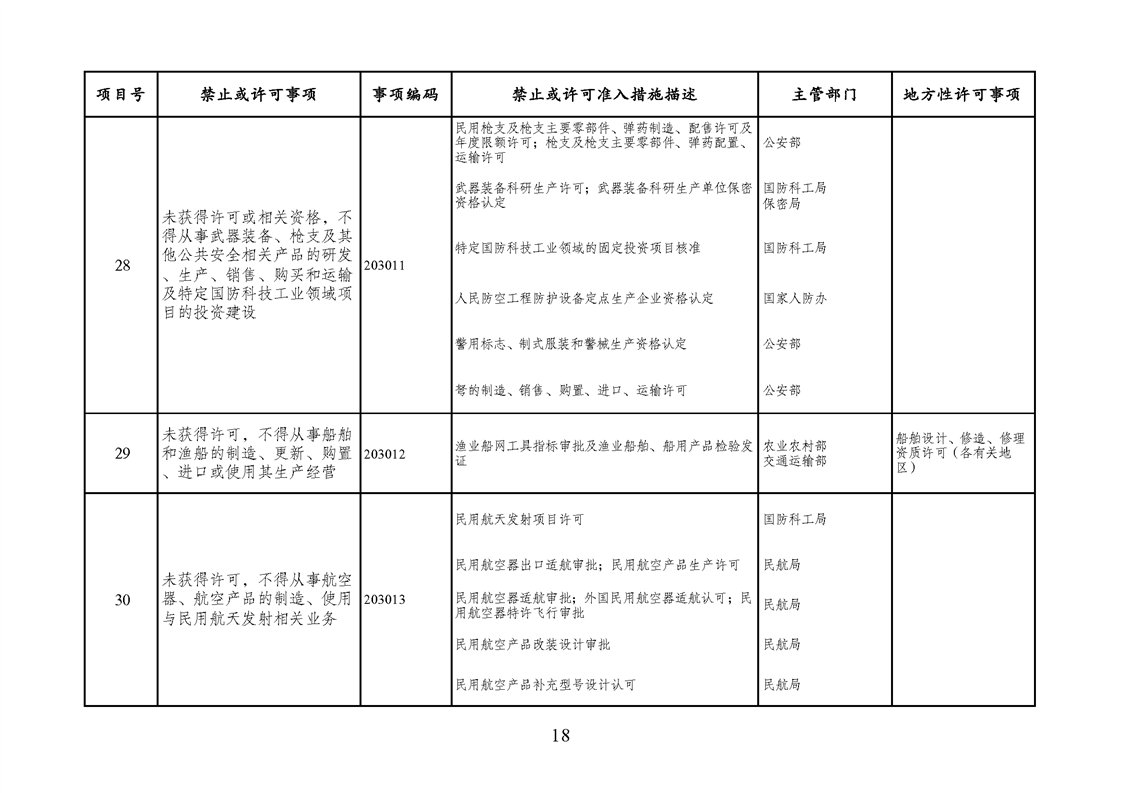 | 项目号 | 禁止或许可事项 | 事项编码 | 禁止或许可准入措施描述 | 主管部门 | 地方性许可事项 |
|---|---|---|---|---|---|
| 28 | 未获得许可或相关资格，不得从事武器装备、枪支及其他公共安全相关产品的研发、生产、销售、购买和运输及特定国防科技工业领域项目的投资建设 | 203011 | 民用枪支及枪支主要零部件、弹药制造、配售许可及年度限额许可；枪支及枪支主要零部件、弹药配置、运输许可 | 公安部 | |
| | | | 武器装备科研生产许可；武器装备科研生产单位保密资格认定 | 国防科工局 保密局 | |
| | | | 特定国防科技工业领域的固定投资项目核准 | 国防科工局 | |
| | | | 人民防空工程防护设备定点生产企业资格认定 | 国家人防办 | |
| | | | 警用标志、制式服装和警械生产资格认定 | 公安部 | |
| | | | 弩的制造、销售、购置、进口、运输许可 | 公安部 | |
| 29 | 未获得许可，不得从事船舶和渔船的制造、更新、购置、进口或使用其生产经营 | 203012 | 渔业船网工具指标审批及渔业船舶、船用产品检验发证 | 农业农村部 交通运输部 | 船舶设计、修造、修理资质许可（各有关地区） |
| 30 | 未获得许可，不得从事航空器、航空产品的制造、使用与民用航天发射相关业务 | 203013 | 民用航天发射项目许可 | 国防科工局 | |
| | | | 民用航空器出口适航审批；民用航空产品生产许可 | 民航局 | |
| | | | 民用航空器适航审批；外国民用航空器适航认可；民用航空器特许飞行审批 | 民航局 | |
| | | | 民用航空产品改装设计审批 | 民航局 | |
| | | | 民用航空产品补充型号设计认可 | 民航局 | |

18